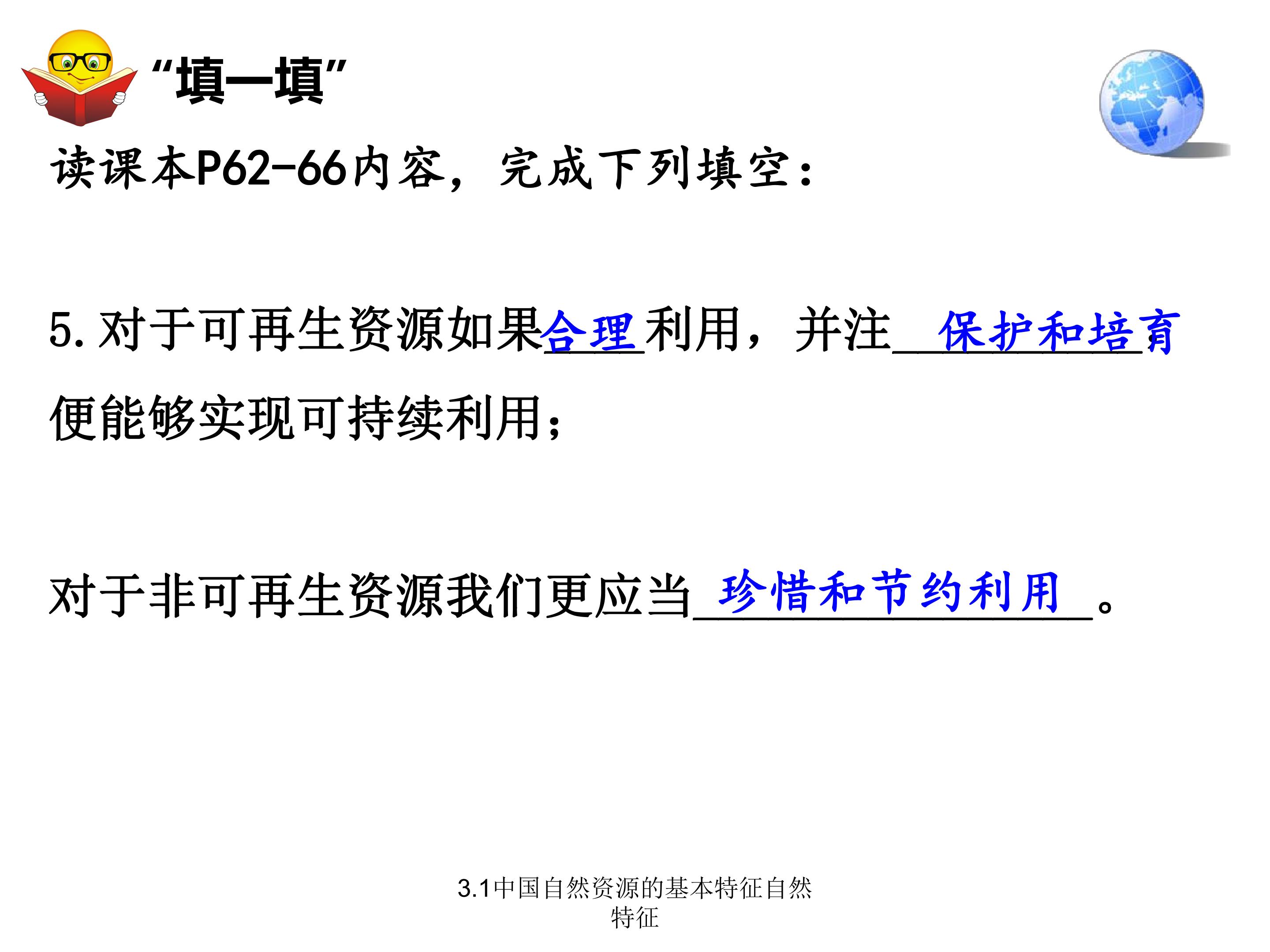 “填一填”

读课本P62-66内容，完成下列填空：

5.对于可再生资源如果合理利用，并注保护和培育，便能够实现可持续利用；

对于非可再生资源我们更应当珍惜和节约利用。

3.1中国自然资源的基本特征自然特征